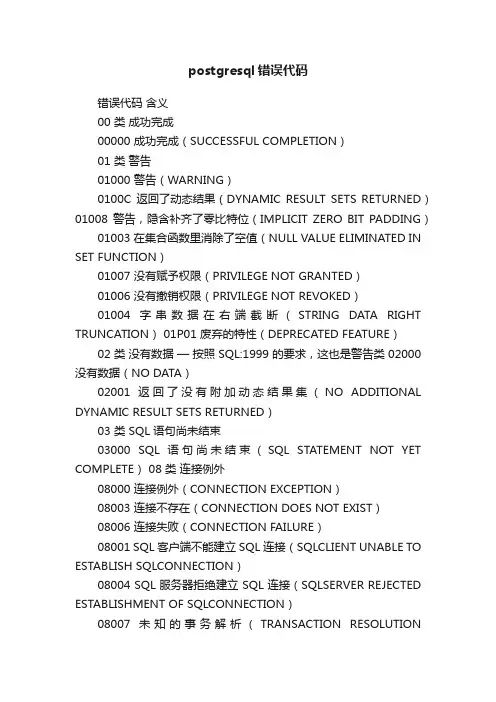 postgresql 错误代码

错误代码 含义

00 类 成功完成

00000 成功完成（SUCCESSFUL COMPLETION）

01 类 警告

01000 警告（WARNING）

0100C 返回了动态结果（DYNAMIC RESULT SETS RETURNED）01008 警告，隐含补齐了零比特位（IMPLICIT ZERO BIT PADDING）

01003 在集合函数里消除了空值（NULL VALUE ELIMINATED IN SET FUNCTION）

01007 没有赋予权限（PRIVILEGE NOT GRANTED）

01006 没有撤销权限（PRIVILEGE NOT REVOKED）

01004 字串数据在右端截断（STRING DATA RIGHT TRUNCATION）01P01 废弃的特性（DEPRECATED FEATURE）

02 类 没有数据 — 按照 SQL:1999 的要求，这也是警告类 02000 没有数据（NO DATA）

02001 返回了没有附加动态结果集（NO ADDITIONAL DYNAMIC RESULT SETS RETURNED）

03 类 SQL 语句尚未结束

03000 SQL 语句尚未结束（SQL STATEMENT NOT YET COMPLETE）08 类 连接例外

08000 连接例外（CONNECTION EXCEPTION）

08003 连接不存在（CONNECTION DOES NOT EXIST）

08006 连接失败（CONNECTION FAILURE）

08001 SQL 客户端不能建立 SQL 连接（SQLCLIENT UNABLE TO ESTABLISH SQLCONNECTION）

08004 SQL 服务器拒绝建立 SQL 连接（SQLSERVER REJECTED ESTABLISHMENT OF SQLCONNECTION）

08007 未知的事务解析（TRANSACTION RESOLUTION